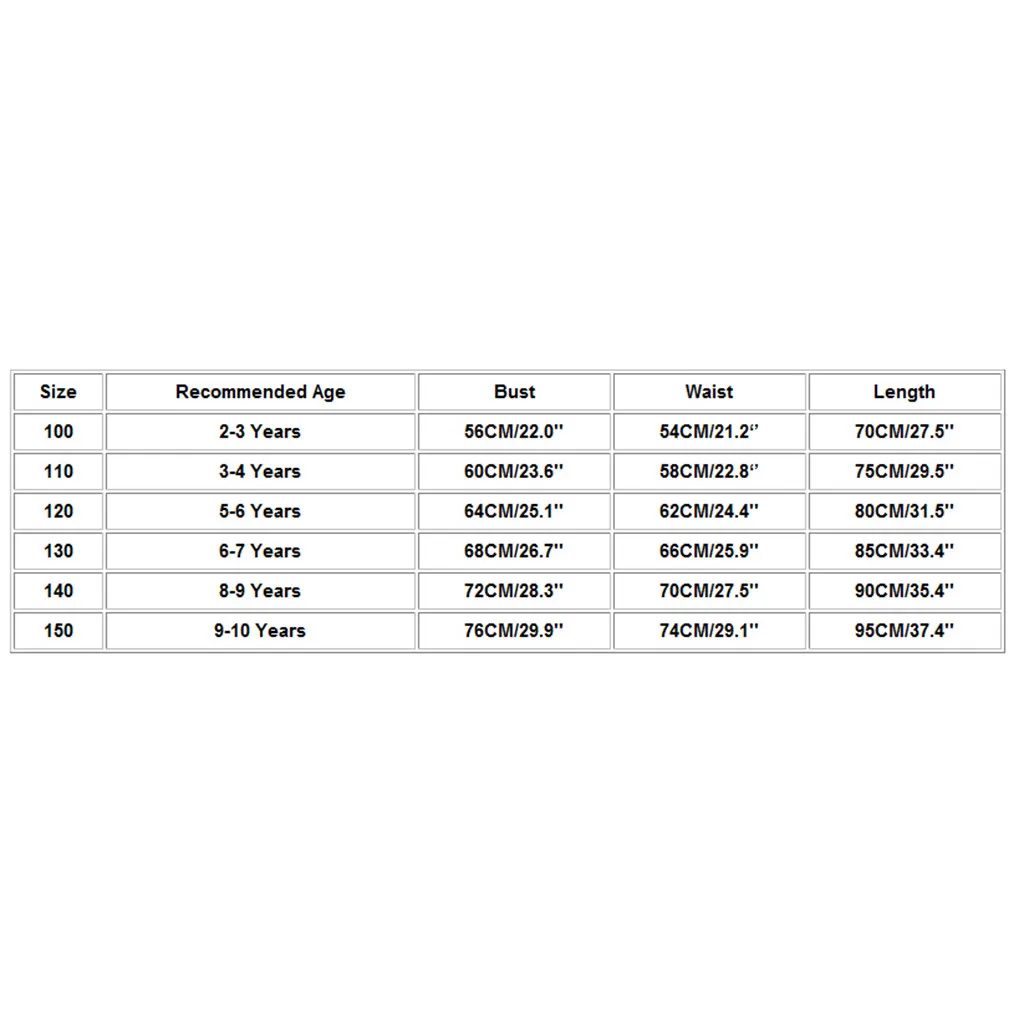 | Size | Recommended Age | Bust | Waist | Length |
|---|---|---|---|---|
| 100 | 2-3 Years | 56CM/22.0'' | 54CM/21.2“ | 70CM/27.5'' |
| 110 | 3-4 Years | 60CM/23.6'' | 58CM/22.8“ | 75CM/29.5'' |
| 120 | 5-6 Years | 64CM/25.1'' | 62CM/24.4'' | 80CM/31.5'' |
| 130 | 6-7 Years | 68CM/26.7'' | 66CM/25.9'' | 85CM/33.4'' |
| 140 | 8-9 Years | 72CM/28.3'' | 70CM/27.5'' | 90CM/35.4'' |
| 150 | 9-10 Years | 76CM/29.9'' | 74CM/29.1'' | 95CM/37.4'' |